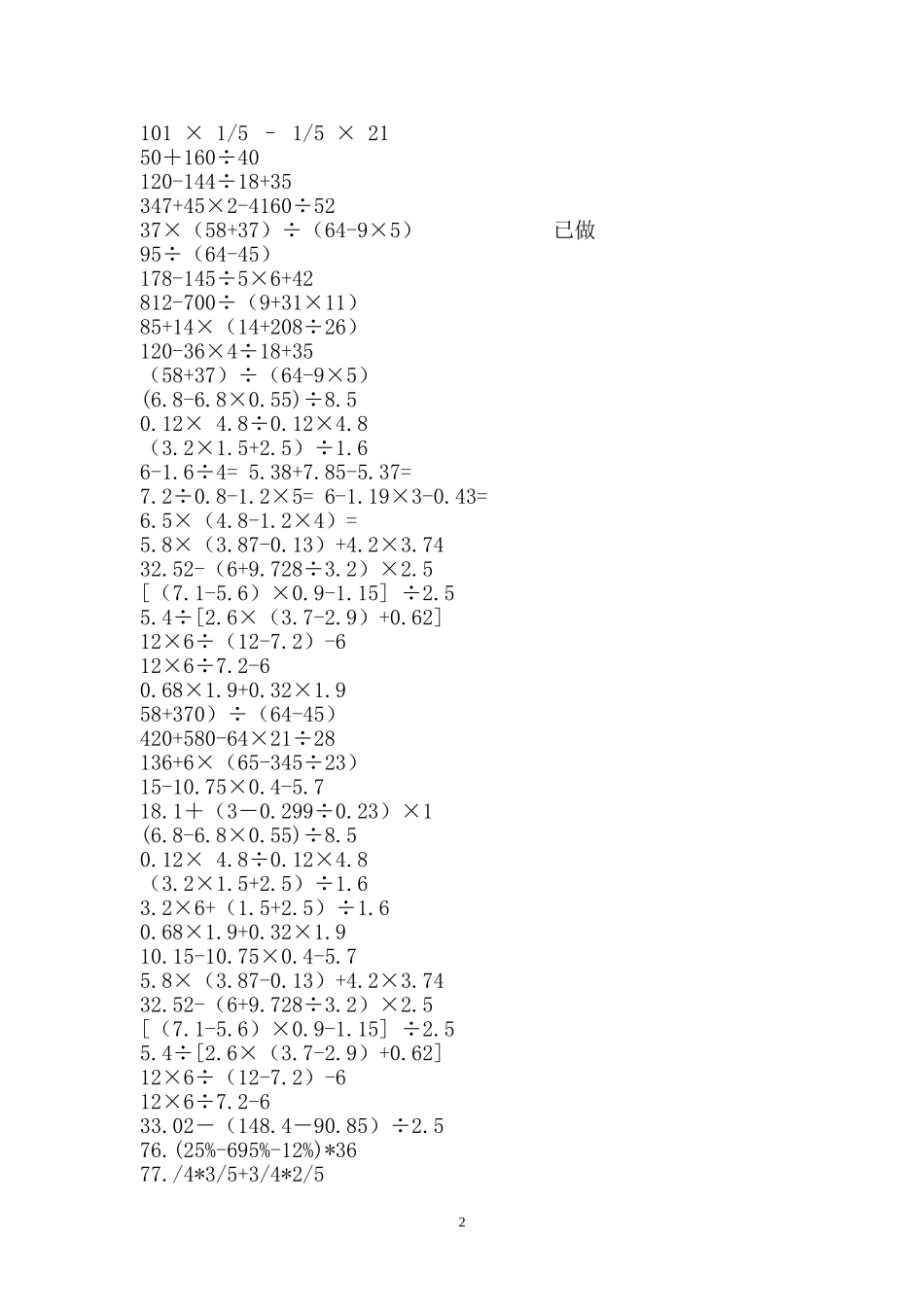 101 × 1/5 – 1/5 × 21
50＋160÷40
120-144÷18+35
347+45×2-4160÷52
37×（58+37）÷（64-9×5） 已做
95÷（64-45）
178-145÷5×6+42
812-700÷（9+31×11）
85+14×（14+208÷26）
120-36×4÷18+35
（58+37）÷（64-9×5）
(6.8-6.8×0.55)÷8.5
0.12× 4.8÷0.12×4.8
（3.2×1.5+2.5）÷1.6
6-1.6÷4= 5.38+7.85-5.37=
7.2÷0.8-1.2×5= 6-1.19×3-0.43=
6.5×（4.8-1.2×4）=
5.8×（3.87-0.13）+4.2×3.74
32.52-（6+9.728÷3.2）×2.5
[（7.1-5.6）×0.9-1.15] ÷2.5
5.4÷[2.6×（3.7-2.9）+0.62]
12×6÷（12-7.2）-6
12×6÷7.2-6
0.68×1.9+0.32×1.9
58+370）÷（64-45）
420+580-64×21÷28
136+6×（65-345÷23）
15-10.75×0.4-5.7
18.1＋（3－0.299÷0.23）×1
(6.8-6.8×0.55)÷8.5
0.12× 4.8÷0.12×4.8
（3.2×1.5+2.5）÷1.6
3.2×6+（1.5+2.5）÷1.6
0.68×1.9+0.32×1.9
10.15-10.75×0.4-5.7
5.8×（3.87-0.13）+4.2×3.74
32.52-（6+9.728÷3.2）×2.5
[（7.1-5.6）×0.9-1.15] ÷2.5
5.4÷[2.6×（3.7-2.9）+0.62]
12×6÷（12-7.2）-6
12×6÷7.2-6
33.02－（148.4－90.85）÷2.5
76.(25%-695%-12%)*36
77./4*3/5+3/4*2/5

2